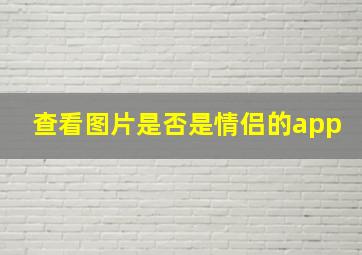 查看图片是否是情侣的app